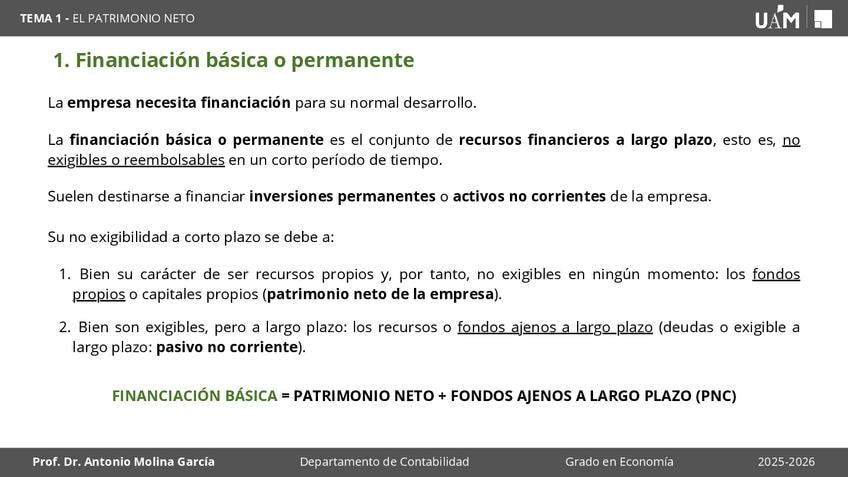 TEMA 1 - EL PATRIMONIO NETO

UAM

1. Financiación básica o permanente

La empresa necesita financiación para su normal desarrollo.

La financiación básica o permanente es el conjunto de recursos financieros a largo plazo, esto es, no exigibles o reembolsables en un corto período de tiempo.

Suelen destinarse a financiar inversiones permanentes o activos no corrientes de la empresa.

Su no exigibilidad a corto plazo se debe a:

1. Bien su carácter de ser recursos propios y, por tanto, no exigibles en ningún momento: los fondos propios o capitales propios (patrimonio neto de la empresa).

2. Bien son exigibles, pero a largo plazo: los recursos o fondos ajenos a largo plazo (deudas o exigible a largo plazo: pasivo no corriente).

FINANCIACIÓN BÁSICA = PATRIMONIO NETO + FONDOS AJENOS A LARGO PLAZO (PNC)

Prof. Dr. Antonio Molina García Departamento de Contabilidad Grado en Economía 2025-2026